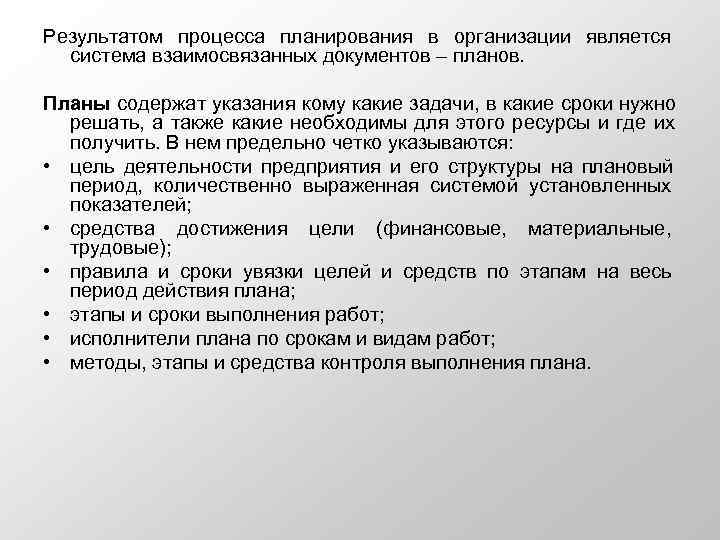 Результатом процесса планирования в организации является система взаимосвязанных документов – планов.

Планы содержат указания кому какие задачи, в какие сроки нужно решать, а также какие необходимы для этого ресурсы и где их получить. В нем предельно четко указываются:

• цель деятельности предприятия и его структуры на плановый период, количественно выраженная системой установленных показателей;
• средства достижения цели (финансовые, материальные, трудовые);
• правила и сроки увязки целей и средств по этапам на весь период действия плана;
• этапы и сроки выполнения работ;
• исполнители плана по срокам и видам работ;
• методы, этапы и средства контроля выполнения плана.